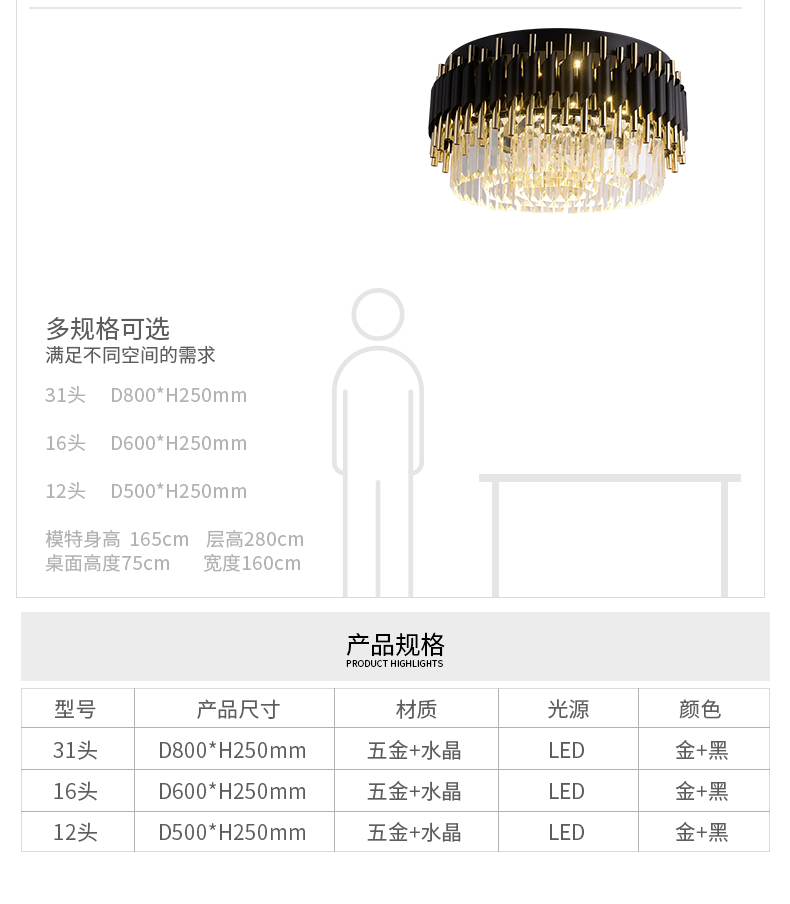 多规格可选
满足不同空间的需求

31头 D800*H250mm

16头 D600*H250mm

12头 D500*H250mm

模特身高 165cm 层高280cm
桌面高度75cm 宽度160cm

产品规格
PRODUCT HIGHLIGHTS

| 型号 | 产品尺寸 | 材质 | 光源 | 颜色 |
|---|---|---|---|---|
| 31头 | D800*H250mm | 五金+水晶 | LED | 金+黑 |
| 16头 | D600*H250mm | 五金+水晶 | LED | 金+黑 |
| 12头 | D500*H250mm | 五金+水晶 | LED | 金+黑 |